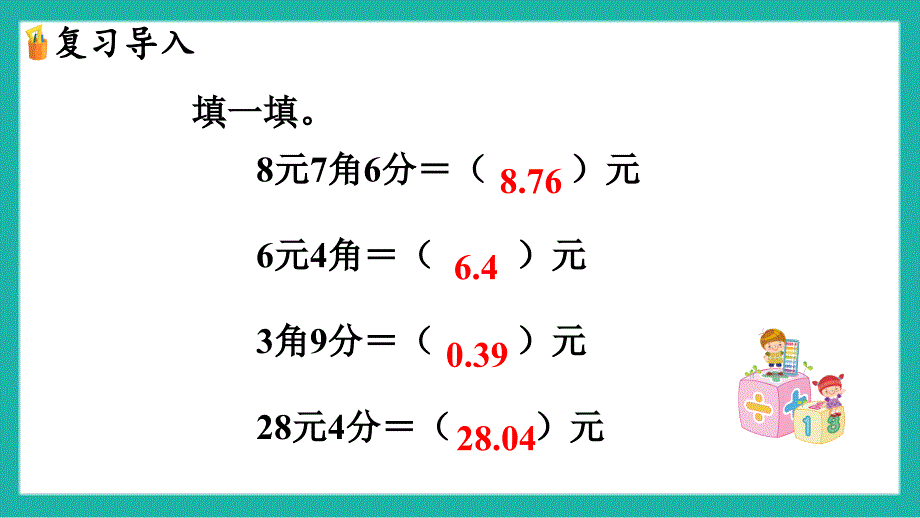 复习导入

填一填。

8元7角6分＝（ 8.76 ）元

6元4角＝（ 6.4 ）元

3角9分＝（ 0.39 ）元

28元4分＝（ 28.04 ）元